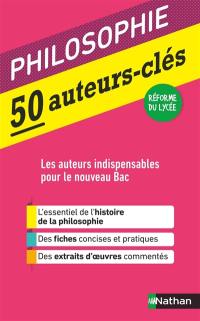 PHILOSOPHIE

50 auteurs-clés

RÉFORME DU LYCÉE

Les auteurs indispensables pour le nouveau Bac

L'essentiel de l'histoire de la philosophie

Des fiches concises et pratiques

Des extraits d'œuvres commentés

Nathan